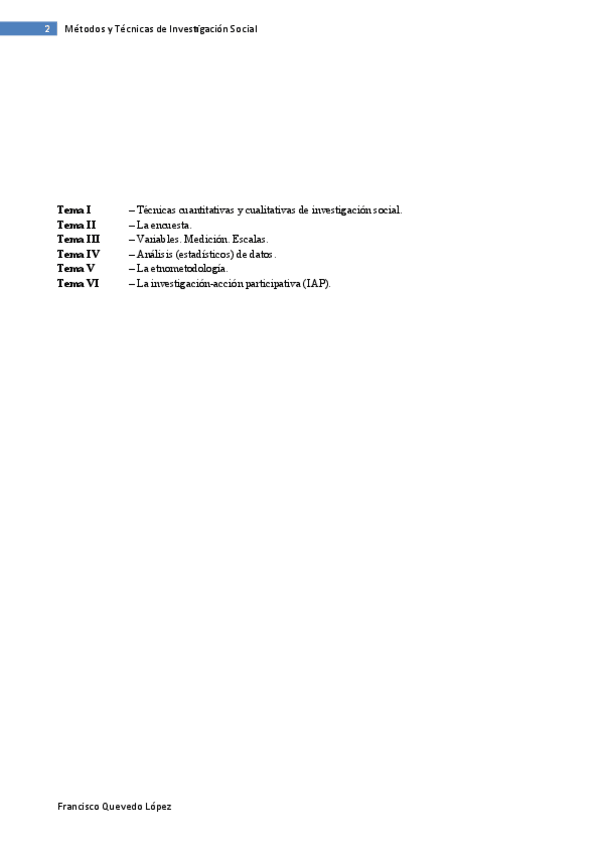 2 Métodos y Técnicas de Investigación Social

Tema I – Técnicas cuantitativas y cualitativas de investigación social.
Tema II – La encuesta.
Tema III – Variables. Medición. Escalas.
Tema IV – Análisis (estadísticos) de datos.
Tema V – La etnometodología.
Tema VI – La investigación-acción participativa (IAP).

Francisco Quevedo López